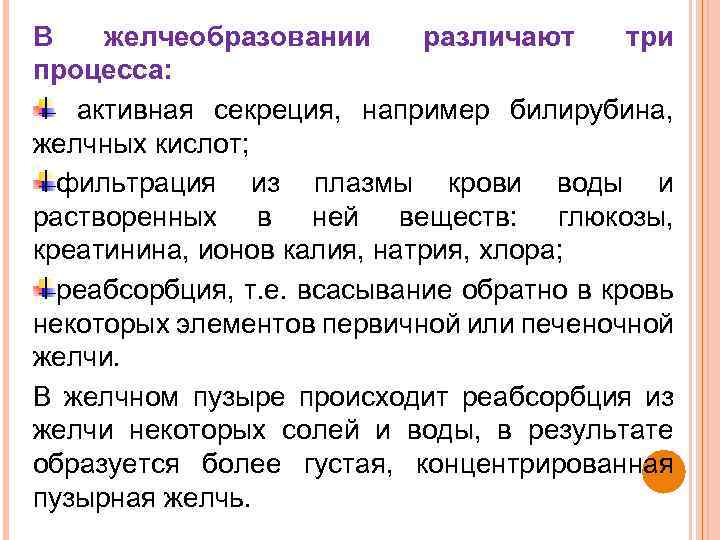 В желчеобразовании различают три процесса:

активная секреция, например билирубина, желчных кислот;

фильтрация из плазмы крови воды и растворенных в ней веществ: глюкозы, креатинина, ионов калия, натрия, хлора;

реабсорбция, т.е. всасывание обратно в кровь некоторых элементов первичной или печеночной желчи.

В желчном пузыре происходит реабсорбция из желчи некоторых солей и воды, в результате образуется более густая, концентрированная пузырная желчь.